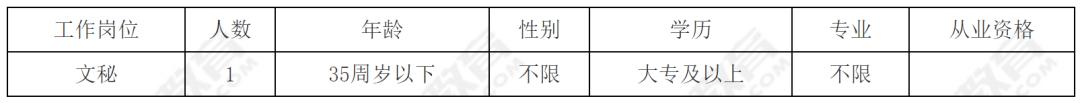 | 工作岗位 | 人数 | 年龄 | 性别 | 学历 | 专业 | 从业资格 |
|---|---|---|---|---|---|---|
| 文秘 | 1 | 35周岁以下 | 不限 | 大专及以上 | 不限 |  |